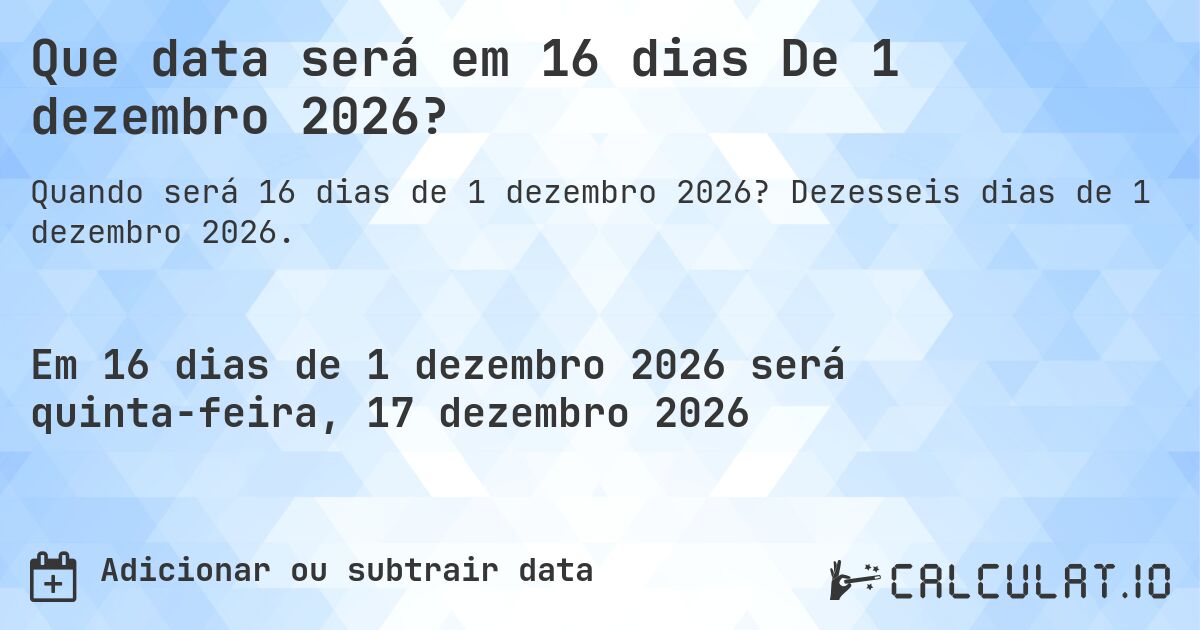 Que data será em 16 dias De 1 dezembro 2026?

Quando será 16 dias de 1 dezembro 2026? Dezesseis dias de 1 dezembro 2026.

Em 16 dias de 1 dezembro 2026 será quinta-feira, 17 dezembro 2026

Adicionar ou subtrair data

CALCULAT.IO